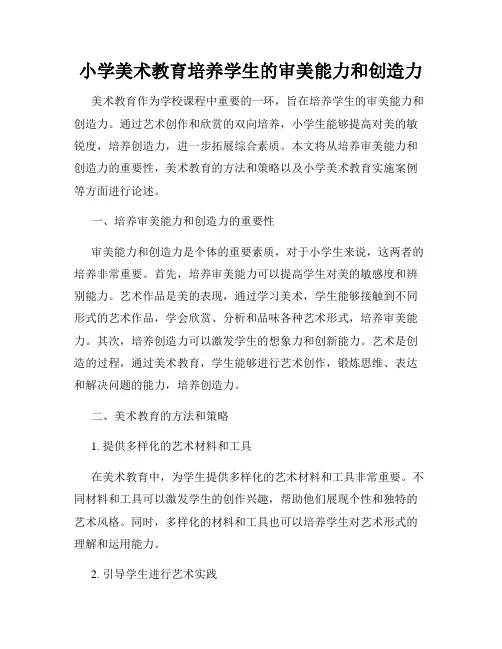 小学美术教育培养学生的审美能力和创造力

美术教育作为学校课程中重要的一环，旨在培养学生的审美能力和创造力。通过艺术创作和欣赏的双向培养，小学生能够提高对美的敏锐度，培养创造力，进一步拓展综合素质。本文将从培养审美能力和创造力的重要性，美术教育的方法和策略以及小学美术教育实施案例等方面进行论述。

一、培养审美能力和创造力的重要性

审美能力和创造力是个体的重要素质，对于小学生来说，这两者的培养非常重要。首先，培养审美能力可以提高学生对美的敏感度和辨别能力。艺术作品是美的表现，通过学习美术，学生能够接触到不同形式的艺术作品，学会欣赏、分析和品味各种艺术形式，培养审美能力。其次，培养创造力可以激发学生的想象力和创新能力。艺术是创造的过程，通过美术教育，学生能够进行艺术创作，锻炼思维、表达和解决问题的能力，培养创造力。

二、美术教育的方法和策略

1. 提供多样化的艺术材料和工具

在美术教育中，为学生提供多样化的艺术材料和工具非常重要。不同材料和工具可以激发学生的创作兴趣，帮助他们展现个性和独特的艺术风格。同时，多样化的材料和工具也可以培养学生对艺术形式的理解和运用能力。

2. 引导学生进行艺术实践